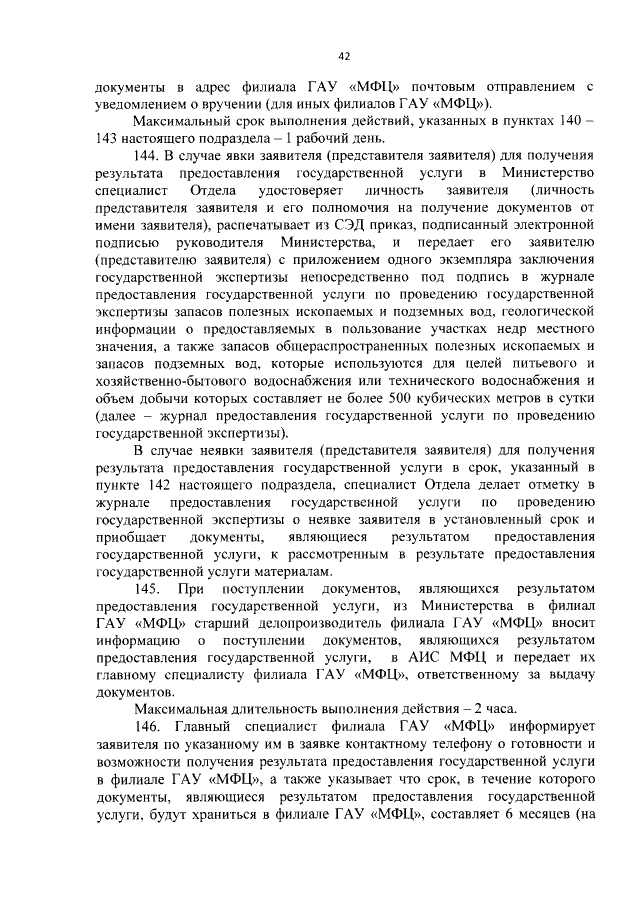 42

документы в адрес филиала ГАУ «МФЦ» почтовым отправлением с уведомлением о вручении (для иных филиалов ГАУ «МФЦ»).

Максимальный срок выполнения действий, указанных в пунктах 140 – 143 настоящего подраздела – 1 рабочий день.

144. В случае явки заявителя (представителя заявителя) для получения результата предоставления государственной услуги в Министерство специалист Отдела удостоверяет личность заявителя (личность представителя заявителя и его полномочия на получение документов от имени заявителя), распечатывает из СЭД приказ, подписанный электронной подписью руководителя Министерства, и передает его заявителю (представителю заявителя) с приложением одного экземпляра заключения государственной экспертизы непосредственно под подпись в журнале предоставления государственной услуги по проведению государственной экспертизы запасов полезных ископаемых и подземных вод, геологической информации о предоставляемых в пользование участках недр местного значения, а также запасов общераспространенных полезных ископаемых и запасов подземных вод, которые используются для целей питьевого и хозяйственно-бытового водоснабжения или технического водоснабжения и объем добычи которых составляет не более 500 кубических метров в сутки (далее – журнал предоставления государственной услуги по проведению государственной экспертизы).

В случае неявки заявителя (представителя заявителя) для получения результата предоставления государственной услуги в срок, указанный в пункте 142 настоящего подраздела, специалист Отдела делает отметку в журнале предоставления государственной услуги по проведению государственной экспертизы о неявке заявителя в установленный срок и приобщает документы, являющиеся результатом предоставления государственной услуги, к рассмотренным в результате предоставления государственной услуги материалам.

145. При поступлении документов, являющихся результатом предоставления государственной услуги, из Министерства в филиал ГАУ «МФЦ» старший делопроизводитель филиала ГАУ «МФЦ» вносит информацию о поступлении документов, являющихся результатом предоставления государственной услуги, в АИС МФЦ и передает их главному специалисту филиала ГАУ «МФЦ», ответственному за выдачу документов.

Максимальная длительность выполнения действия – 2 часа.

146. Главный специалист филиала ГАУ «МФЦ» информирует заявителя по указанному им в заявке контактному телефону о готовности и возможности получения результата предоставления государственной услуги в филиале ГАУ «МФЦ», а также указывает что срок, в течение которого документы, являющиеся результатом предоставления государственной услуги, будут храниться в филиале ГАУ «МФЦ», составляет 6 месяцев (на